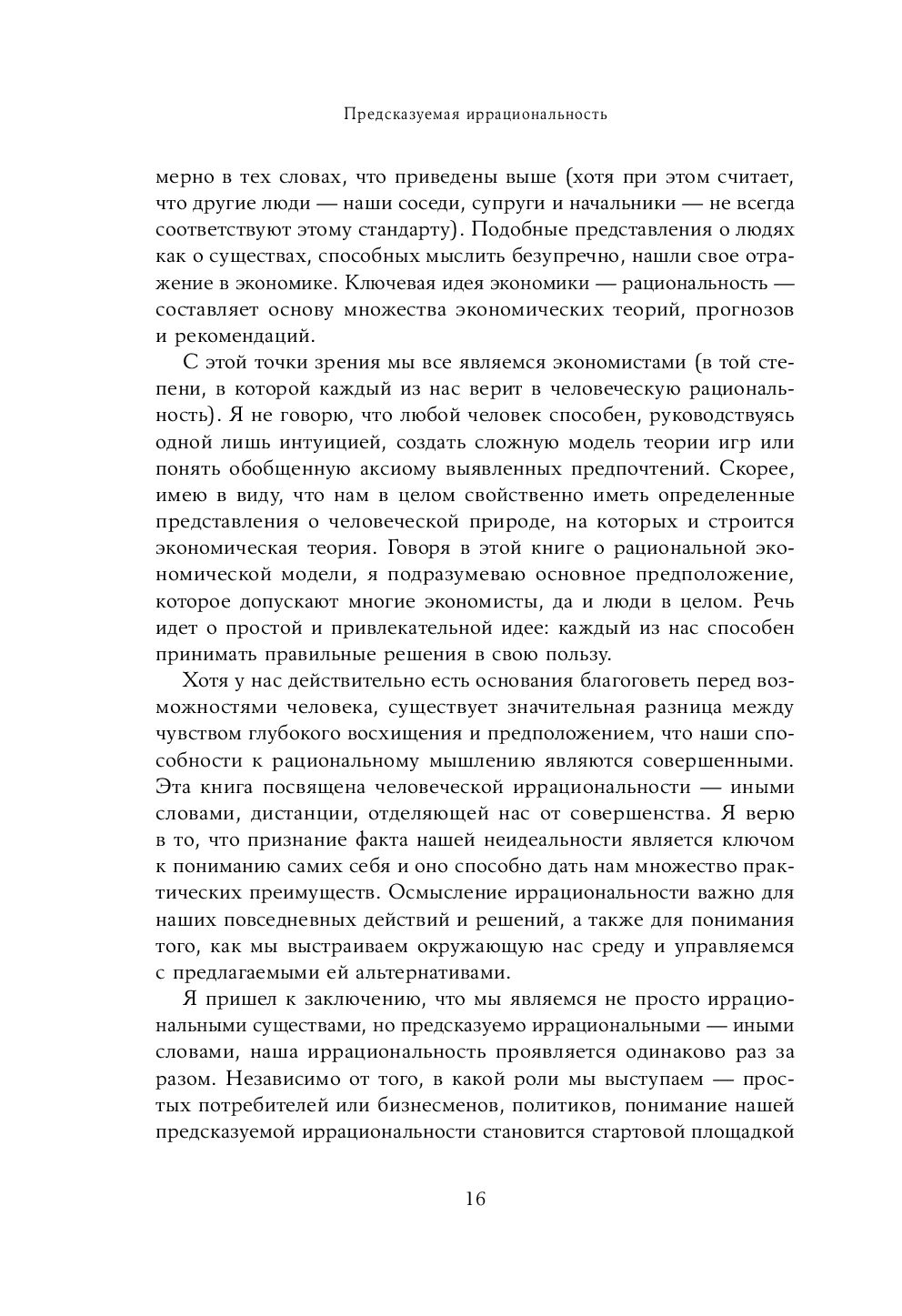 Предсказуемая иррациональность

мерно в тех словах, что приведены выше (хотя при этом считает, что другие люди — наши соседи, супруги и начальники — не всегда соответствуют этому стандарту). Подобные представления о людях как о существах, способных мыслить безупречно, нашли свое отражение в экономике. Ключевая идея экономики — рациональность — составляет основу множества экономических теорий, прогнозов и рекомендаций.

С этой точки зрения мы все являемся экономистами (в той степени, в которой каждый из нас верит в человеческую рациональность). Я не говорю, что любой человек способен, руководствуясь одной лишь интуицией, создать сложную модель теории игр или понять обобщенную аксиому выявленных предпочтений. Скорее, имею в виду, что нам в целом свойственно иметь определенные представления о человеческой природе, на которых и строится экономическая теория. Говоря в этой книге о рациональной экономической модели, я подразумеваю основное предположение, которое допускают многие экономисты, да и люди в целом. Речь идет о простой и привлекательной идее: каждый из нас способен принимать правильные решения в свою пользу.

Хотя у нас действительно есть основания благоговеть перед возможностями человека, существует значительная разница между чувством глубокого восхищения и предположением, что наши способности к рациональному мышлению являются совершенными. Эта книга посвящена человеческой иррациональности — иными словами, дистанции, отделяющей нас от совершенства. Я верю в то, что признание факта нашей неидеальности является ключом к пониманию самих себя и оно способно дать нам множество практических преимуществ. Осмысление иррациональности важно для наших повседневных действий и решений, а также для понимания того, как мы выстраиваем окружающую нас среду и управляемся с предлагаемыми ей альтернативами.

Я пришел к заключению, что мы являемся не просто иррациональными существами, но предсказуемо иррациональными — иными словами, наша иррациональность проявляется одинаково раз за разом. Независимо от того, в какой роли мы выступаем — простых потребителей или бизнесменов, политиков, понимание нашей предсказуемой иррациональности становится стартовой площадкой

16